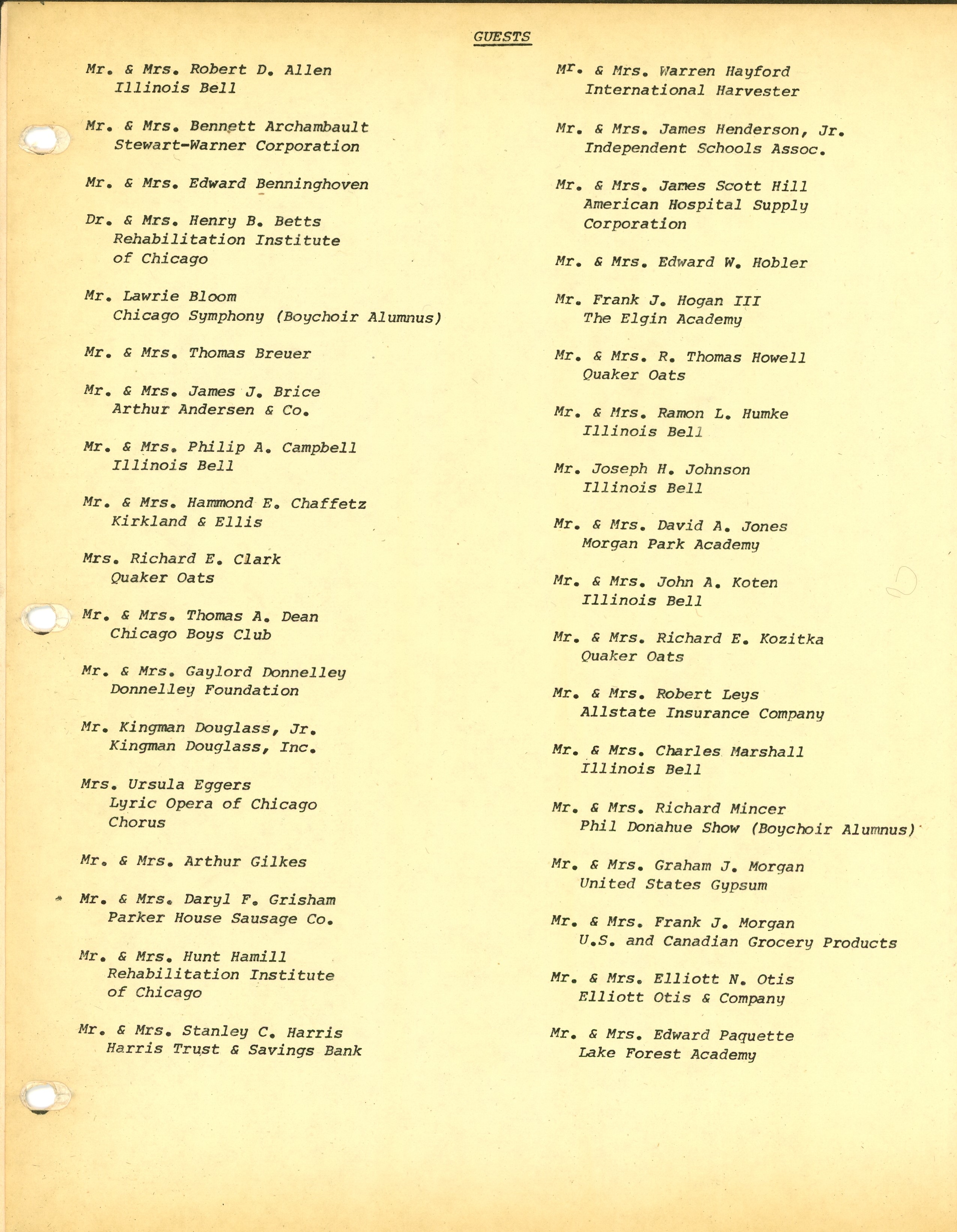 GUESTS

Mr. & Mrs. Robert D. Allen
Illinois Bell

Mr. & Mrs. Bennett Archambault
Stewart-Warner Corporation

Mr. & Mrs. Edward Benninghoven

Dr. & Mrs. Henry B. Betts
Rehabilitation Institute of Chicago

Mr. Lawrie Bloom
Chicago Symphony (Boychoir Alumnus)

Mr. & Mrs. Thomas Breuer

Mr. & Mrs. James J. Brice
Arthur Andersen & Co.

Mr. & Mrs. Philip A. Campbell
Illinois Bell

Mr. & Mrs. Hammond E. Chaffetz
Kirkland & Ellis

Mrs. Richard E. Clark
Quaker Oats

Mr. & Mrs. Thomas A. Dean
Chicago Boys Club

Mr. & Mrs. Gaylord Donnelley
Donnelley Foundation

Mr. Kingman Douglass, Jr.
Kingman Douglass, Inc.

Mrs. Ursula Eggers
Lyric Opera of Chicago Chorus

Mr. & Mrs. Arthur Gilkes

Mr. & Mrs. Daryl F. Grisham
Parker House Sausage Co.

Mr. & Mrs. Hunt Hamill
Rehabilitation Institute of Chicago

Mr. & Mrs. Stanley C. Harris
Harris Trust & Savings Bank

Mr. & Mrs. Warren Hayford
International Harvester

Mr. & Mrs. James Henderson, Jr.
Independent Schools Assoc.

Mr. & Mrs. James Scott Hill
American Hospital Supply Corporation

Mr. & Mrs. Edward W. Hobler

Mr. Frank J. Hogan III
The Elgin Academy

Mr. & Mrs. R. Thomas Howell
Quaker Oats

Mr. & Mrs. Ramon L. Humke
Illinois Bell

Mr. Joseph H. Johnson
Illinois Bell

Mr. & Mrs. David A. Jones
Morgan Park Academy

Mr. & Mrs. John A. Koten
Illinois Bell

Mr. & Mrs. Richard E. Kozitka
Quaker Oats

Mr. & Mrs. Robert Leys
Allstate Insurance Company

Mr. & Mrs. Charles Marshall
Illinois Bell

Mr. & Mrs. Richard Mincer
Phil Donahue Show (Boychoir Alumnus)

Mr. & Mrs. Graham J. Morgan
United States Gypsum

Mr. & Mrs. Frank J. Morgan
U.S. and Canadian Grocery Products

Mr. & Mrs. Elliott N. Otis
Elliott Otis & Company

Mr. & Mrs. Edward Paquette
Lake Forest Academy